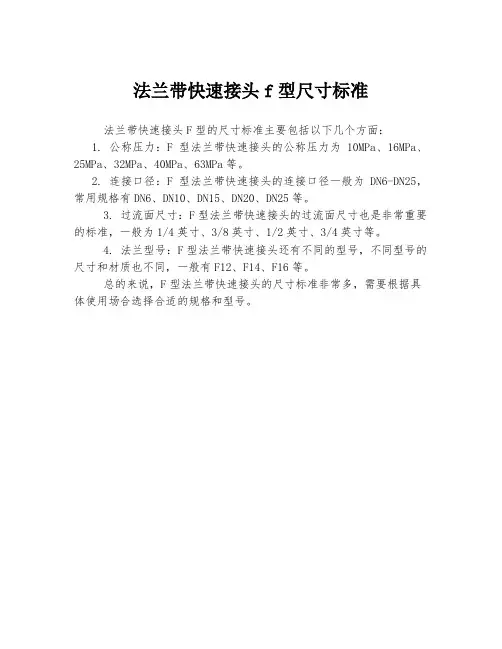 法兰带快速接头 f 型尺寸标准

法兰带快速接头 F 型的尺寸标准主要包括以下几个方面：

1. 公称压力：F 型法兰带快速接头的公称压力为 10MPa、16MPa、25MPa、32MPa、40MPa、63MPa 等。

2. 连接口径：F 型法兰带快速接头的连接口径一般为 DN6-DN25，常用规格有 DN6、DN10、DN15、DN20、DN25 等。

3. 过流面尺寸：F 型法兰带快速接头的过流面尺寸也是非常重要的标准，一般为 1/4 英寸、3/8 英寸、1/2 英寸、3/4 英寸等。

4. 法兰型号：F 型法兰带快速接头还有不同的型号，不同型号的尺寸和材质也不同，一般有 F12、F14、F16 等。

总的来说，F 型法兰带快速接头的尺寸标准非常多，需要根据具体使用场合选择合适的规格和型号。